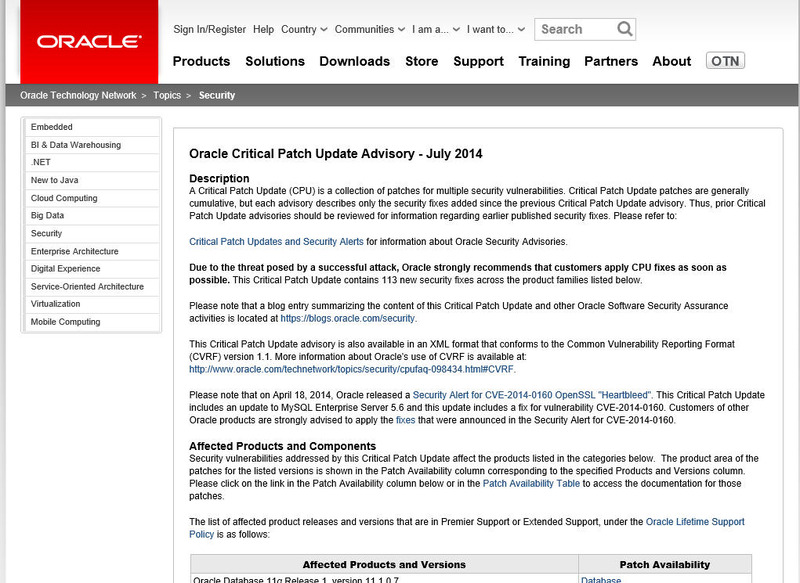 ORACLE

Sign In/Register Help Country Communities I am a... I want to... Search

Products Solutions Downloads Store Support Training Partners About OTN

Oracle Technology Network > Topics > Security

Embedded
BI & Data Warehousing
.NET
New to Java
Cloud Computing
Big Data
Security
Enterprise Architecture
Digital Experience
Service-Oriented Architecture
Virtualization
Mobile Computing

Oracle Critical Patch Update Advisory - July 2014

Description
A Critical Patch Update (CPU) is a collection of patches for multiple security vulnerabilities. Critical Patch Update patches are generally cumulative, but each advisory describes only the security fixes added since the previous Critical Patch Update advisory. Thus, prior Critical Patch Update advisories should be reviewed for information regarding earlier published security fixes. Please refer to:

Critical Patch Updates and Security Alerts for information about Oracle Security Advisories.

Due to the threat posed by a successful attack, Oracle strongly recommends that customers apply CPU fixes as soon as possible. This Critical Patch Update contains 113 new security fixes across the product families listed below.

Please note that a blog entry summarizing the content of this Critical Patch Update and other Oracle Software Security Assurance activities is located at https://blogs.oracle.com/security.

This Critical Patch Update advisory is also available in an XML format that conforms to the Common Vulnerability Reporting Format (CVRF) version 1.1. More information about Oracle's use of CVRF is available at: http://www.oracle.com/technetwork/topics/security/cpufaq-098434.html#CVRF.

Please note that on April 18, 2014, Oracle released a Security Alert for CVE-2014-0160 OpenSSL "Heartbleed". This Critical Patch Update includes an update to MySQL Enterprise Server 5.6 and this update includes a fix for vulnerability CVE-2014-0160. Customers of other Oracle products are strongly advised to apply the fixes that were announced in the Security Alert for CVE-2014-0160.

Affected Products and Components
Security vulnerabilities addressed by this Critical Patch Update affect the products listed in the categories below. The product area of the patches for the listed versions is shown in the Patch Availability column corresponding to the specified Products and Versions column. Please click on the link in the Patch Availability column below or in the Patch Availability Table to access the documentation for those patches.

The list of affected product releases and versions that are in Premier Support or Extended Support, under the Oracle Lifetime Support Policy is as follows:

| Affected Products and Versions | Patch Availability |
|---|---|
| Oracle Database 11g Release 1, version 11.1.0.7 | Database |